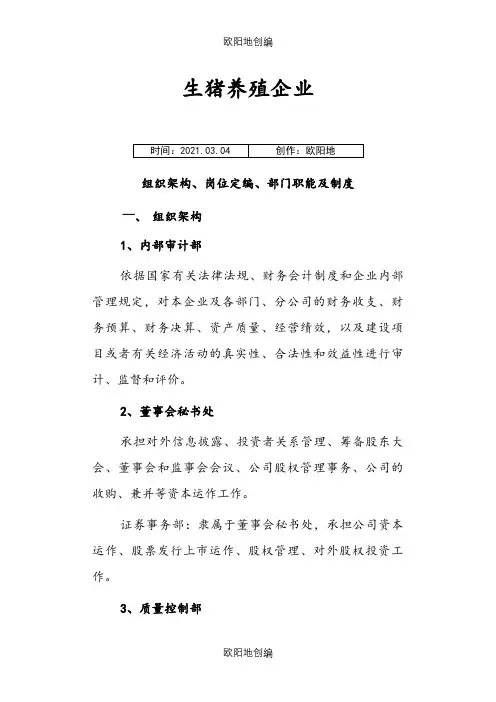 欧阳地创编

生猪养殖企业

| 时间：2021.03.04 | 创作：欧阳地 |
|---|---|

组织架构、岗位定编、部门职能及制度

一、 组织架构

1、内部审计部

依据国家有关法律法规、财务会计制度和企业内部管理规定，对本企业及各部门、分公司的财务收支、财务预算、财务决算、资产质量、经营绩效，以及建设项目或者有关经济活动的真实性、合法性和效益性进行审计、监督和评价。

2、董事会秘书处

承担对外信息披露、投资者关系管理、筹备股东大会、董事会和监事会会议、公司股权管理事务、公司的收购、兼并等资本运作工作。

证券事务部：隶属于董事会秘书处，承担公司资本运作、股票发行上市运作、股权管理、对外股权投资工作。

3、质量控制部

欧阳地创编